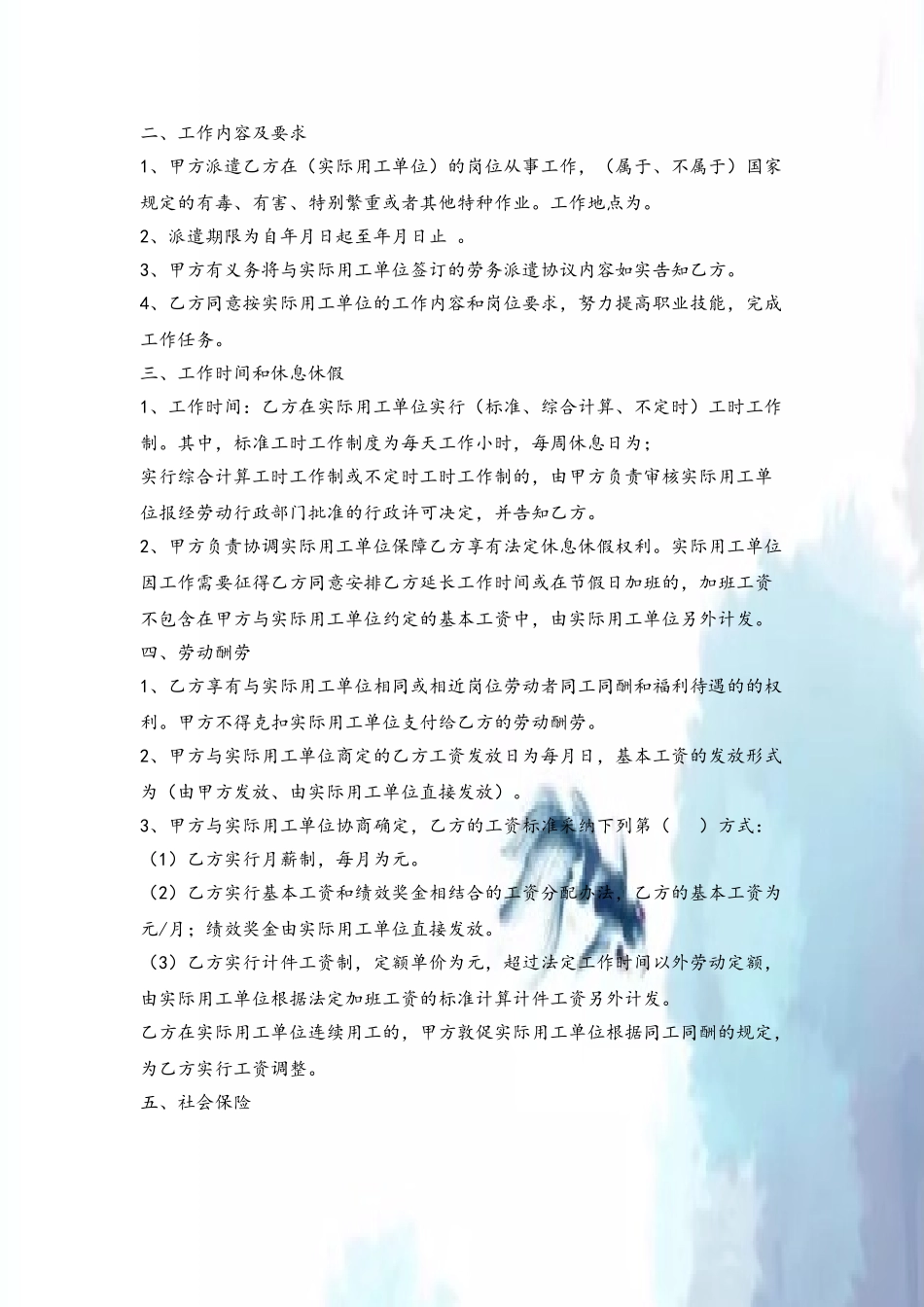 二、工作内容及要求

1、甲方派遣乙方在（实际用工单位）的岗位从事工作，（属于、不属于）国家规定的有毒、有害、特别繁重或者其他特种作业。工作地点为。

2、派遣期限为自年月日起至年月日止 。

3、甲方有义务将与实际用工单位签订的劳务派遣协议内容如实告知乙方。

4、乙方同意按实际用工单位的工作内容和岗位要求，努力提高职业技能，完成工作任务。

三、工作时间和休息休假

1、工作时间：乙方在实际用工单位实行（标准、综合计算、不定时）工时工作制。其中，标准工时工作制度为每天工作小时，每周休息日为；

实行综合计算工时工作制或不定时工时工作制的，由甲方负责审核实际用工单位报经劳动行政部门批准的行政许可决定，并告知乙方。

2、甲方负责协调实际用工单位保障乙方享有法定休息休假权利。实际用工单位因工作需要征得乙方同意安排乙方延长工作时间或在节假日加班的，加班工资不包含在甲方与实际用工单位约定的基本工资中，由实际用工单位另外计发。

四、劳动酬劳

1、乙方享有与实际用工单位相同或相近岗位劳动者同工同酬和福利待遇的的权利。甲方不得克扣实际用工单位支付给乙方的劳动酬劳。

2、甲方与实际用工单位商定的乙方工资发放日为每月日，基本工资的发放形式为（由甲方发放、由实际用工单位直接发放）。

3、甲方与实际用工单位协商确定，乙方的工资标准采纳下列第（ ）方式：

（1）乙方实行月薪制，每月为元。

（2）乙方实行基本工资和绩效奖金相结合的工资分配办法，乙方的基本工资为元/月；绩效奖金由实际用工单位直接发放。

（3）乙方实行计件工资制，定额单价为元，超过法定工作时间以外劳动定额，由实际用工单位根据法定加班工资的标准计算计件工资另外计发。

乙方在实际用工单位连续用工的，甲方敦促实际用工单位根据同工同酬的规定，为乙方实行工资调整。

五、社会保险